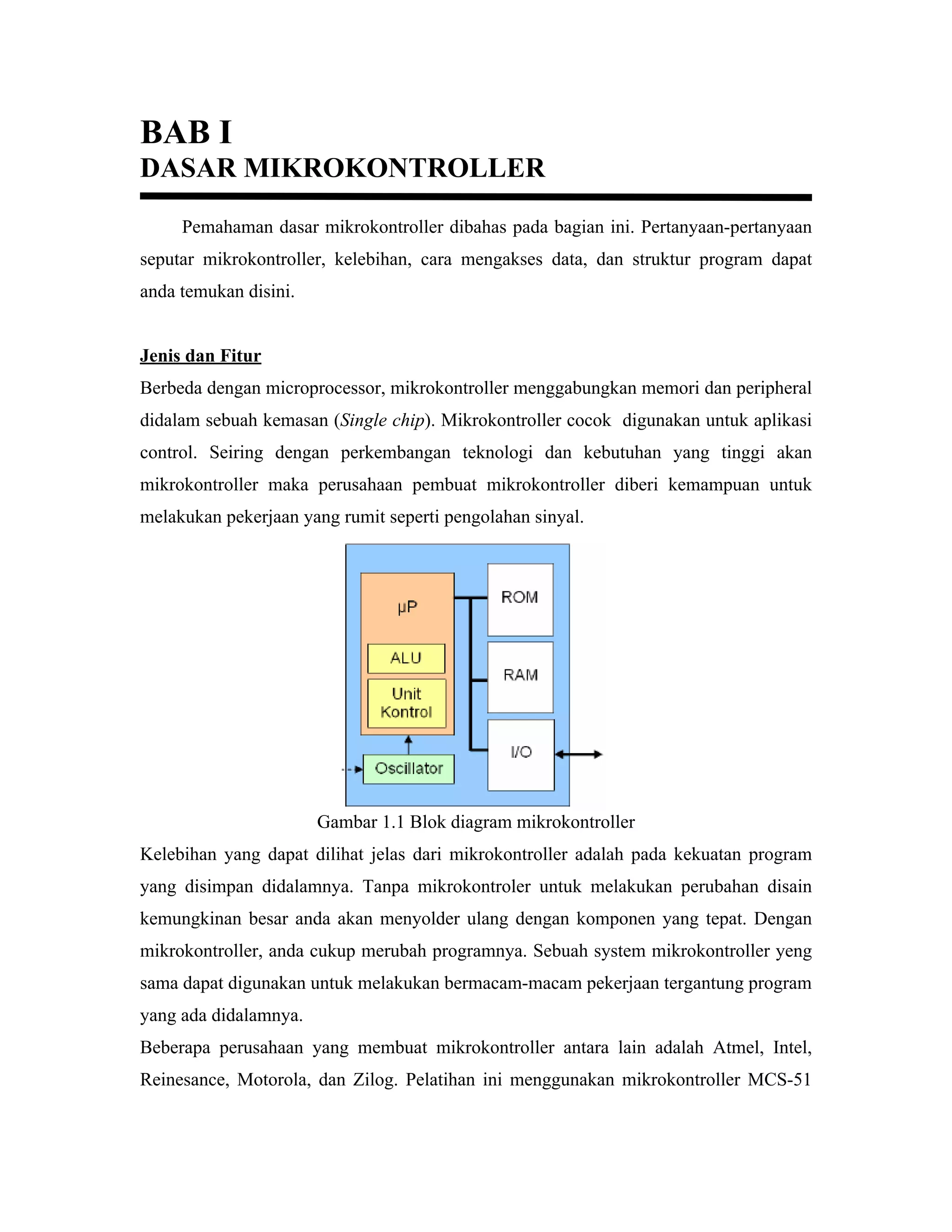 BAB I
DASAR MIKROKONTROLLER

Pemahaman dasar mikrokontroller dibahas pada bagian ini. Pertanyaan-pertanyaan seputar mikrokontroller, kelebihan, cara mengakses data, dan struktur program dapat anda temukan disini.

Jenis dan Fitur
Berbeda dengan microprocessor, mikrokontroller menggabungkan memori dan peripheral didalam sebuah kemasan (Single chip). Mikrokontroller cocok digunakan untuk aplikasi control. Seiring dengan perkembangan teknologi dan kebutuhan yang tinggi akan mikrokontroller maka perusahaan pembuat mikrokontroller diberi kemampuan untuk melakukan pekerjaan yang rumit seperti pengolahan sinyal.

µP
ALU
Unit Kontrol
Oscillator
ROM
RAM
I/O

Gambar 1.1 Blok diagram mikrokontroller

Kelebihan yang dapat dilihat jelas dari mikrokontroller adalah pada kekuatan program yang disimpan didalamnya. Tanpa mikrokontroler untuk melakukan perubahan disain kemungkinan besar anda akan menyolder ulang dengan komponen yang tepat. Dengan mikrokontroller, anda cukup merubah programnya. Sebuah system mikrokontroller yeng sama dapat digunakan untuk melakukan bermacam-macam pekerjaan tergantung program yang ada didalamnya.
Beberapa perusahaan yang membuat mikrokontroller antara lain adalah Atmel, Intel, Reinesance, Motorola, dan Zilog. Pelatihan ini menggunakan mikrokontroller MCS-51